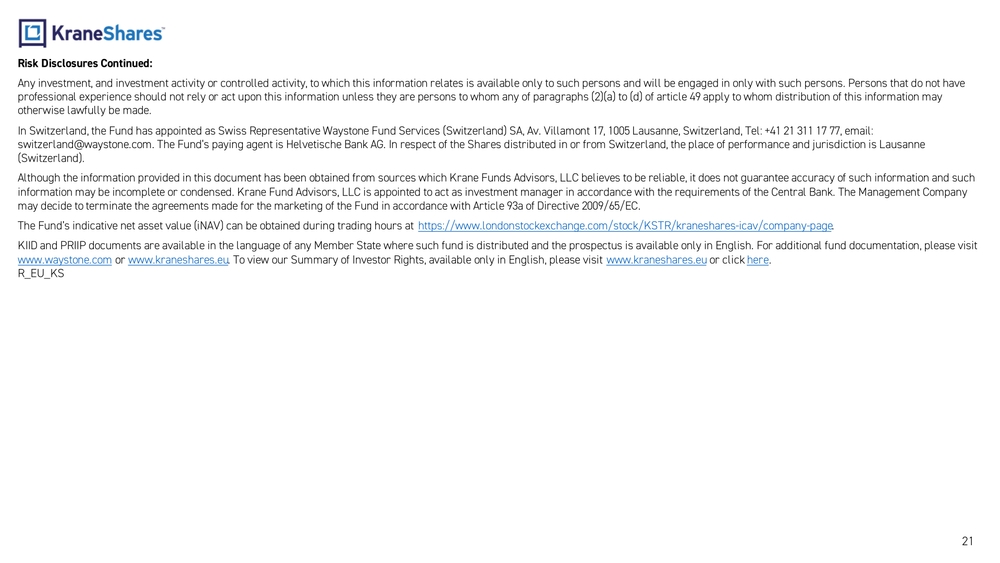 KraneShares

Risk Disclosures Continued:

Any investment, and investment activity or controlled activity, to which this information relates is available only to such persons and will be engaged in only with such persons. Persons that do not have professional experience should not rely or act upon this information unless they are persons to whom any of paragraphs (2)(a) to (d) of article 49 apply to whom distribution of this information may otherwise lawfully be made.

In Switzerland, the Fund has appointed as Swiss Representative Waystone Fund Services (Switzerland) SA, Av. Villamont 17, 1005 Lausanne, Switzerland, Tel: +41 21 311 17 77, email: switzerland@waystone.com. The Fund's paying agent is Helvetische Bank AG. In respect of the Shares distributed in or from Switzerland, the place of performance and jurisdiction is Lausanne (Switzerland).

Although the information provided in this document has been obtained from sources which Krane Funds Advisors, LLC believes to be reliable, it does not guarantee accuracy of such information and such information may be incomplete or condensed. Krane Fund Advisors, LLC is appointed to act as investment manager in accordance with the requirements of the Central Bank. The Management Company may decide to terminate the agreements made for the marketing of the Fund in accordance with Article 93a of Directive 2009/65/EC.

The Fund's indicative net asset value (iNAV) can be obtained during trading hours at https://www.londonstockexchange.com/stock/KSTR/kraneshares-icav/company-page.

KIID and PRIIP documents are available in the language of any Member State where such fund is distributed and the prospectus is available only in English. For additional fund documentation, please visit www.waystone.com or www.kraneshares.eu. To view our Summary of Investor Rights, available only in English, please visit www.kraneshares.eu or click here.
R_EU_KS

21